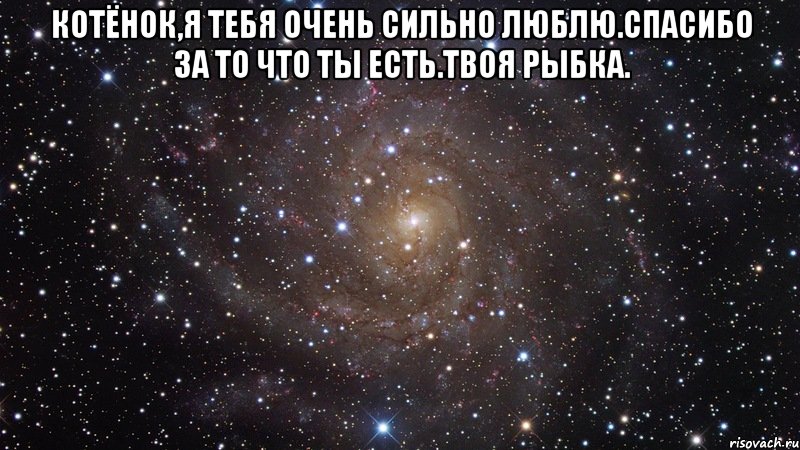 КОТЁНОК,Я ТЕБЯ ОЧЕНЬ СИЛЬНО ЛЮБЛЮ.СПАСИБО ЗА ТО ЧТО ТЫ ЕСТЬ.ТВОЯ РЫБКА.

risovach.ru